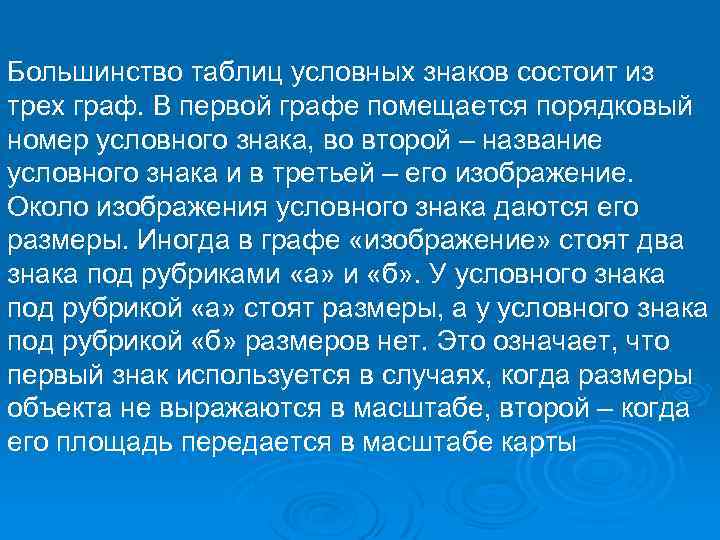 Большинство таблиц условных знаков состоит из трех граф. В первой графе помещается порядковый номер условного знака, во второй – название условного знака и в третьей – его изображение. Около изображения условного знака даются его размеры. Иногда в графе «изображение» стоят два знака под рубриками «а» и «б». У условного знака под рубрикой «а» стоят размеры, а у условного знака под рубрикой «б» размеров нет. Это означает, что первый знак используется в случаях, когда размеры объекта не выражаются в масштабе, второй – когда его площадь передается в масштабе карты